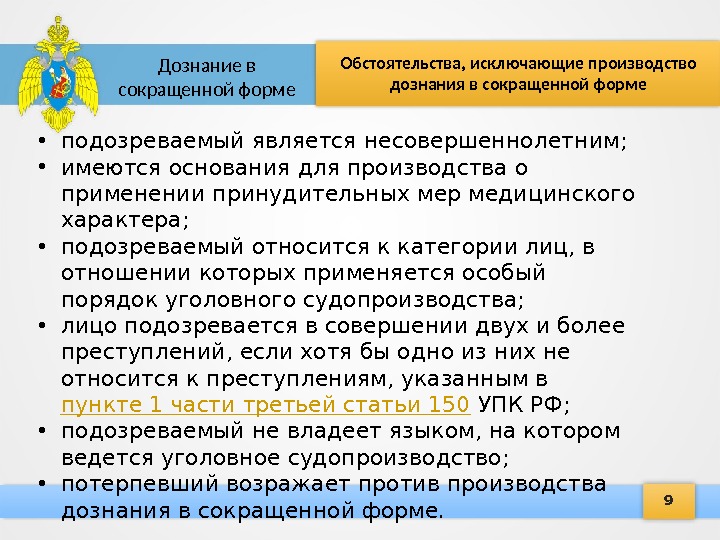 Дознание в сокращенной форме

Обстоятельства, исключающие производство дознания в сокращенной форме

• подозреваемый является несовершеннолетним;
• имеются основания для производства о применении принудительных мер медицинского характера;
• подозреваемый относится к категории лиц, в отношении которых применяется особый порядок уголовного судопроизводства;
• лицо подозревается в совершении двух и более преступлений, если хотя бы одно из них не относится к преступлениям, указанным в пункте 1 части третьей статьи 150 УПК РФ;
• подозреваемый не владеет языком, на котором ведется уголовное судопроизводство;
• потерпевший возражает против производства дознания в сокращенной форме.

9